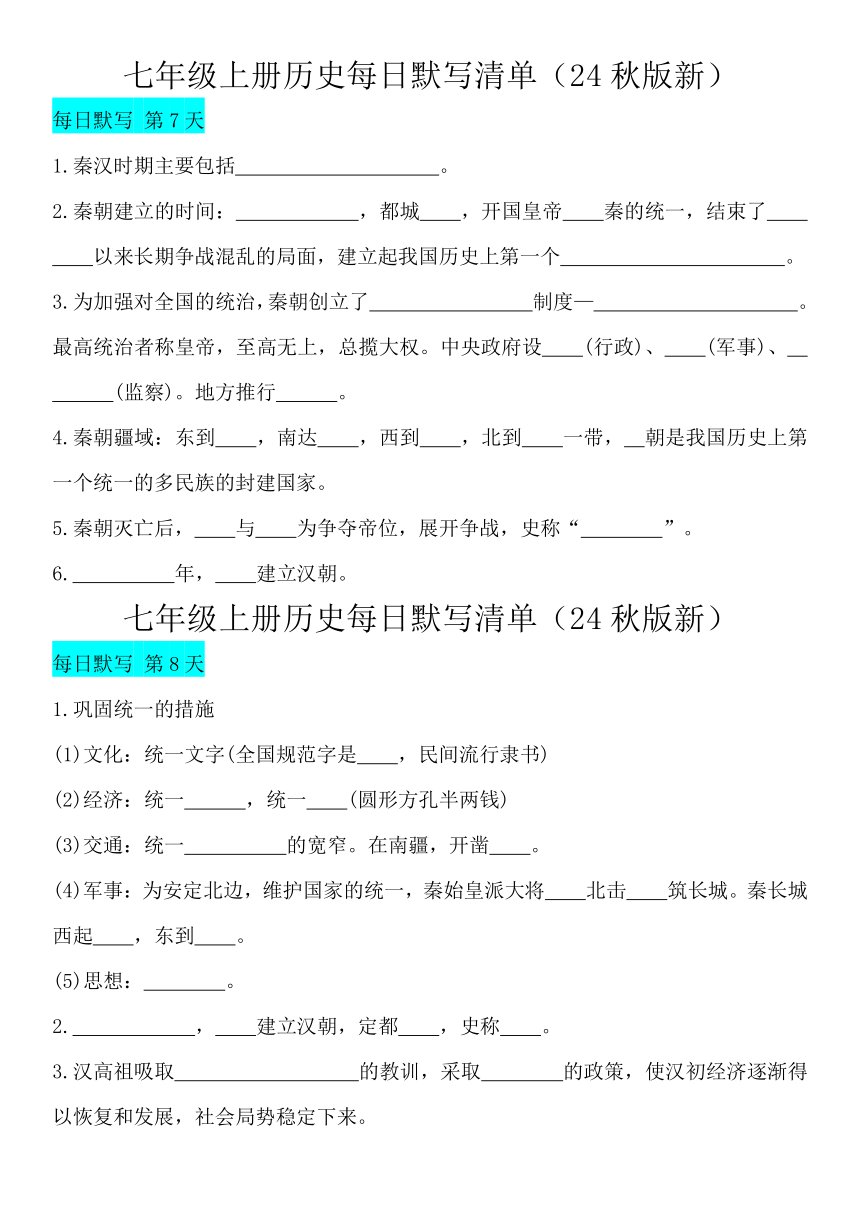 七年级上册历史每日默写清单（24 秋版新）

每日默写 第 7 天

1.秦汉时期主要包括____________________。

2.秦朝建立的时间：____________，都城____，开国皇帝____秦的统一，结束了________以来长期争战混乱的局面，建立起我国历史上第一个______________________。

3.为加强对全国的统治，秦朝创立了________________制度—____________________。最高统治者称皇帝，至高无上，总揽大权。中央政府设____(行政)、____(军事)、________(监察)。地方推行______。

4.秦朝疆域：东到____，南达____，西到____，北到____一带，__朝是我国历史上第一个统一的多民族的封建国家。

5.秦朝灭亡后，____与____为争夺帝位，展开争战，史称“________”。

6.__________年，____建立汉朝。

七年级上册历史每日默写清单（24 秋版新）

每日默写 第 8 天

1.巩固统一的措施

(1)文化：统一文字(全国规范字是____，民间流行隶书)

(2)经济：统一______，统一____(圆形方孔半两钱)

(3)交通：统一__________的宽窄。在南疆，开凿____。

(4)军事：为安定北边，维护国家的统一，秦始皇派大将____北击____筑长城。秦长城西起____，东到____。

(5)思想：________。

2.____________，____建立汉朝，定都____，史称____。

3.汉高祖吸取__________________的教训，采取________的政策，使汉初经济逐渐得以恢复和发展，社会局势稳定下来。